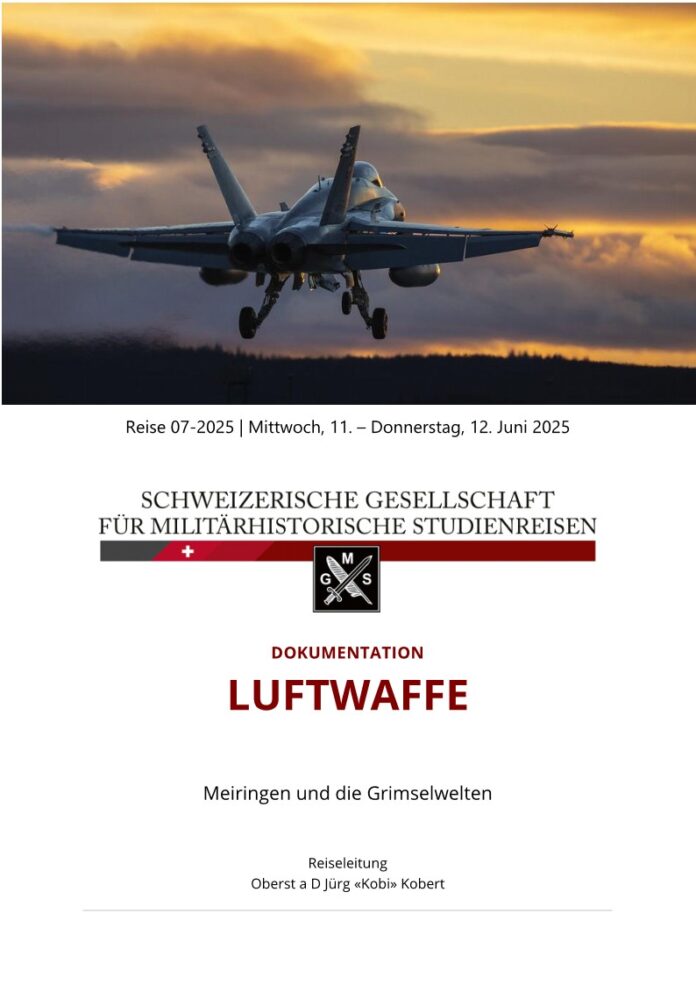 Reise 07-2025 | Mittwoch, 11. – Donnerstag, 12. Juni 2025

SCHWEIZERISCHE GESELLSCHAFT
FÜR MILITÄRHISTORISCHE STUDIENREISEN

G M S

DOKUMENTATION

LUFTWAFFE

Meiringen und die Grimselwelten

Reiseleitung
Oberst a D Jürg «Kobi» Kobert